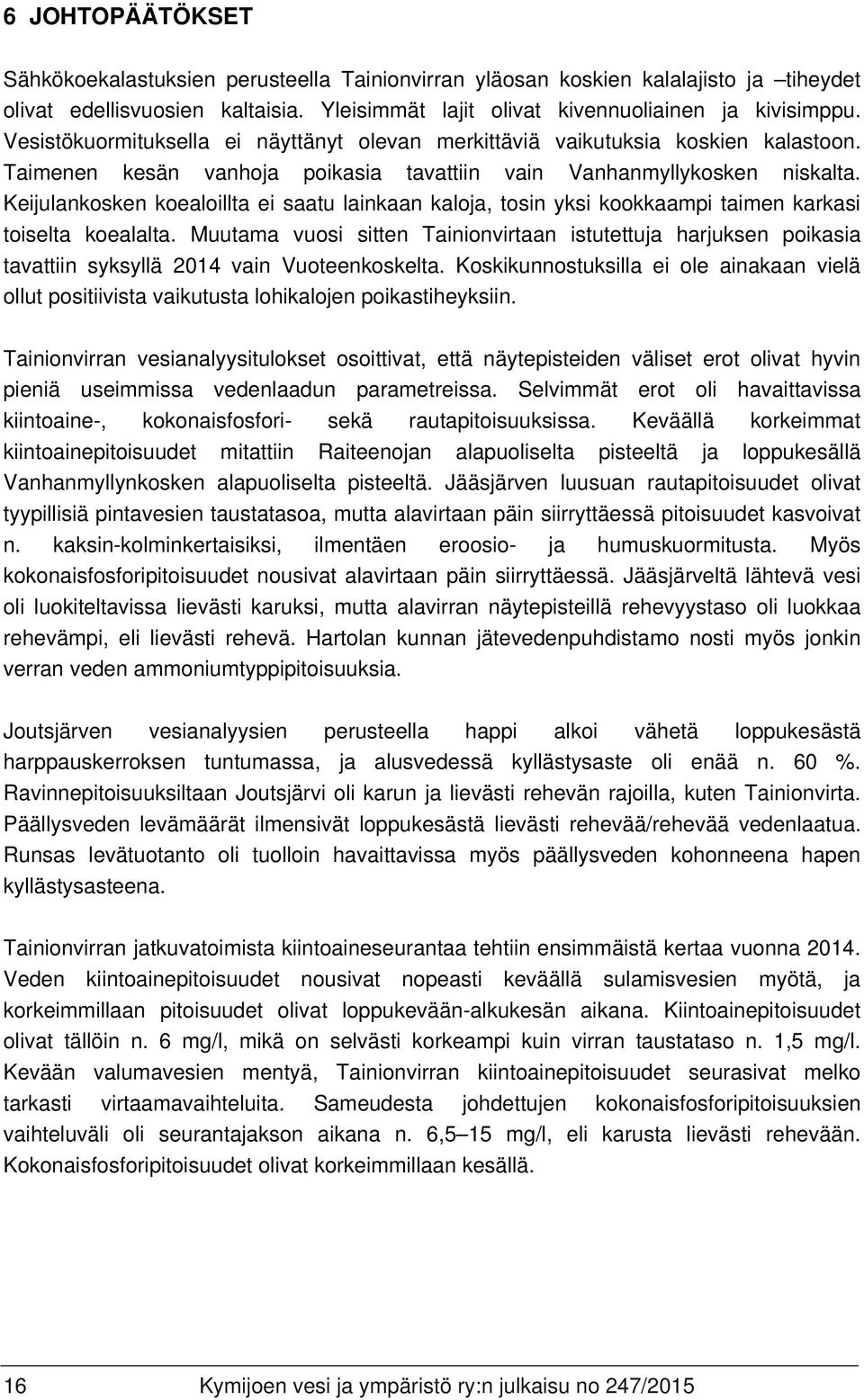 6 JOHTOPÄÄTÖKSET

Sähkökoekalastuksien perusteella Tainionvirran yläosan koskien kalalajisto ja –tiheydet olivat edellisvuosien kaltaisia. Yleisimmät lajit olivat kivennuoliainen ja kivisimppu. Vesistökuormituksella ei näyttänyt olevan merkittäviä vaikutuksia koskien kalastoon. Taimenen kesän vanhoja poikasia tavattiin vain Vanhanmyllykosken niskalta. Keijulankosken koealoillta ei saatu lainkaan kaloja, tosin yksi kookkaampi taimen karkasi toiselta koealalta. Muutama vuosi sitten Tainionvirtaan istutettuja harjuksen poikasia tavattiin syksyllä 2014 vain Vuoteenkoskelta. Koskikunnostuksilla ei ole ainakaan vielä ollut positiivista vaikutusta lohikalojen poikastiheyksiin.

Tainionvirran vesianalyysitulokset osoittivat, että näytepisteiden väliset erot olivat hyvin pieniä useimmissa vedenlaadun parametreissa. Selvimmät erot oli havaittavissa kiintoaine-, kokonaisfosfori- sekä rautapitoisuuksissa. Keväällä korkeimmat kiintoainepitoisuudet mitattiin Raiteenojan alapuoliselta pisteeltä ja loppukesällä Vanhanmyllynkosken alapuoliselta pisteeltä. Jääsjärven luusuan rautapitoisuudet olivat tyypillisiä pintavesien taustatasoa, mutta alavirtaan päin siirryttäessä pitoisuudet kasvoivat n. kaksin-kolminkertaisiksi, ilmentäen eroosio- ja humuskuormitusta. Myös kokonaisfosforipitoisuudet nousivat alavirtaan päin siirryttäessä. Jääsjärveltä lähtevä vesi oli luokiteltavissa lievästi karuksi, mutta alavirran näytepisteillä rehevyystaso oli luokkaa rehevämpi, eli lievästi rehevä. Hartolan kunnan jätevedenpuhdistamo nosti myös jonkin verran veden ammoniumtyppipitoisuuksia.

Joutsjärven vesianalyysien perusteella happi alkoi vähetä loppukesästä harppauskerroksen tuntumassa, ja alusvedessä kyllästysaste oli enää n. 60 %. Ravinnepitoisuuksiltaan Joutsjärvi oli karun ja lievästi rehevän rajoilla, kuten Tainionvirta. Päällysveden levämäärät ilmensivät loppukesästä lievästi rehevää/rehevää vedenlaatua. Runsas levätuotanto oli tuolloin havaittavissa myös päällysveden kohonneena hapen kyllästysasteena.

Tainionvirran jatkuvatoimista kiintoaineseurantaa tehtiin ensimmäistä kertaa vuonna 2014. Veden kiintoainepitoisuudet nousivat nopeasti keväällä sulamisvesien myötä, ja korkeimmillaan pitoisuudet olivat loppukevään-alkukesän aikana. Kiintoainepitoisuudet olivat tällöin n. 6 mg/l, mikä on selvästi korkeampi kuin virran taustataso n. 1,5 mg/l. Kevään valumavesien mentyä, Tainionvirran kiintoainepitoisuudet seurasivat melko tarkasti virtaamavaihteluita. Sameudesta johdettujen kokonaisfosforipitoisuuksien vaihteluväli oli seurantajakson aikana n. 6,5–15 mg/l, eli karusta lievästi rehevään. Kokonaisfosforipitoisuudet olivat korkeimmillaan kesällä.

16 Kymijoen vesi ja ympäristö ry:n julkaisu no 247/2015